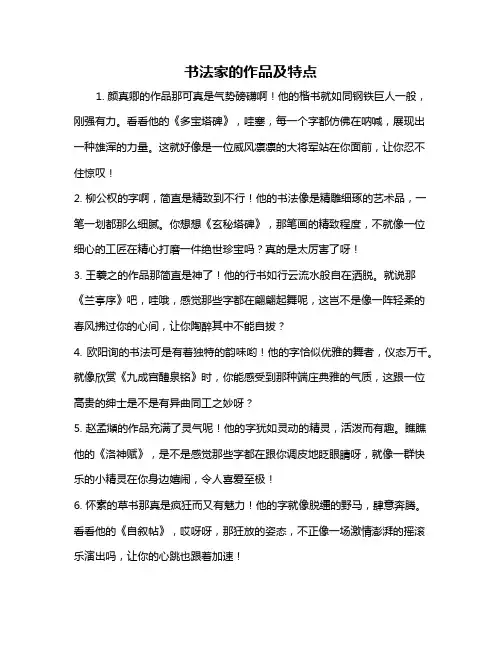 书法家的作品及特点

1. 颜真卿的作品那可真是气势磅礴啊！他的楷书就如同钢铁巨人一般，刚强有力。看看他的《多宝塔碑》，哇塞，每一个字都仿佛在呐喊，展现出一种雄浑的力量。这就好像是一位威风凛凛的大将军站在你面前，让你忍不住惊叹！

2. 柳公权的字啊，简直是精致到不行！他的书法像是精雕细琢的艺术品，一笔一划都那么细腻。你想想《玄秘塔碑》，那笔画的精致程度，不就像一位细心的工匠在精心打磨一件绝世珍宝吗？真的是太厉害了呀！

3. 王羲之的作品那简直是神了！他的行书如行云流水般自在洒脱。就说那《兰亭序》吧，哇哦，感觉那些字都在翩翩起舞呢，这岂不是像一阵轻柔的春风拂过你的心间，让你陶醉其中不能自拔？

4. 欧阳询的书法可是有着独特的韵味哟！他的字恰似优雅的舞者，仪态万千。就像欣赏《九成宫醴泉铭》时，你能感受到那种端庄典雅的气质，这跟一位高贵的绅士是不是有异曲同工之妙呀？

5. 赵孟頫的作品充满了灵气呢！他的字犹如灵动的精灵，活泼而有趣。瞧瞧他的《洛神赋》，是不是感觉那些字都在跟你调皮地眨眼睛呀，就像一群快乐的小精灵在你身边嬉闹，令人喜爱至极！

6. 怀素的草书那真是疯狂而又有魅力！他的字就像脱缰的野马，肆意奔腾。看看他的《自叙帖》，哎呀呀，那狂放的姿态，不正像一场激情澎湃的摇滚乐演出吗，让你的心跳也跟着加速！